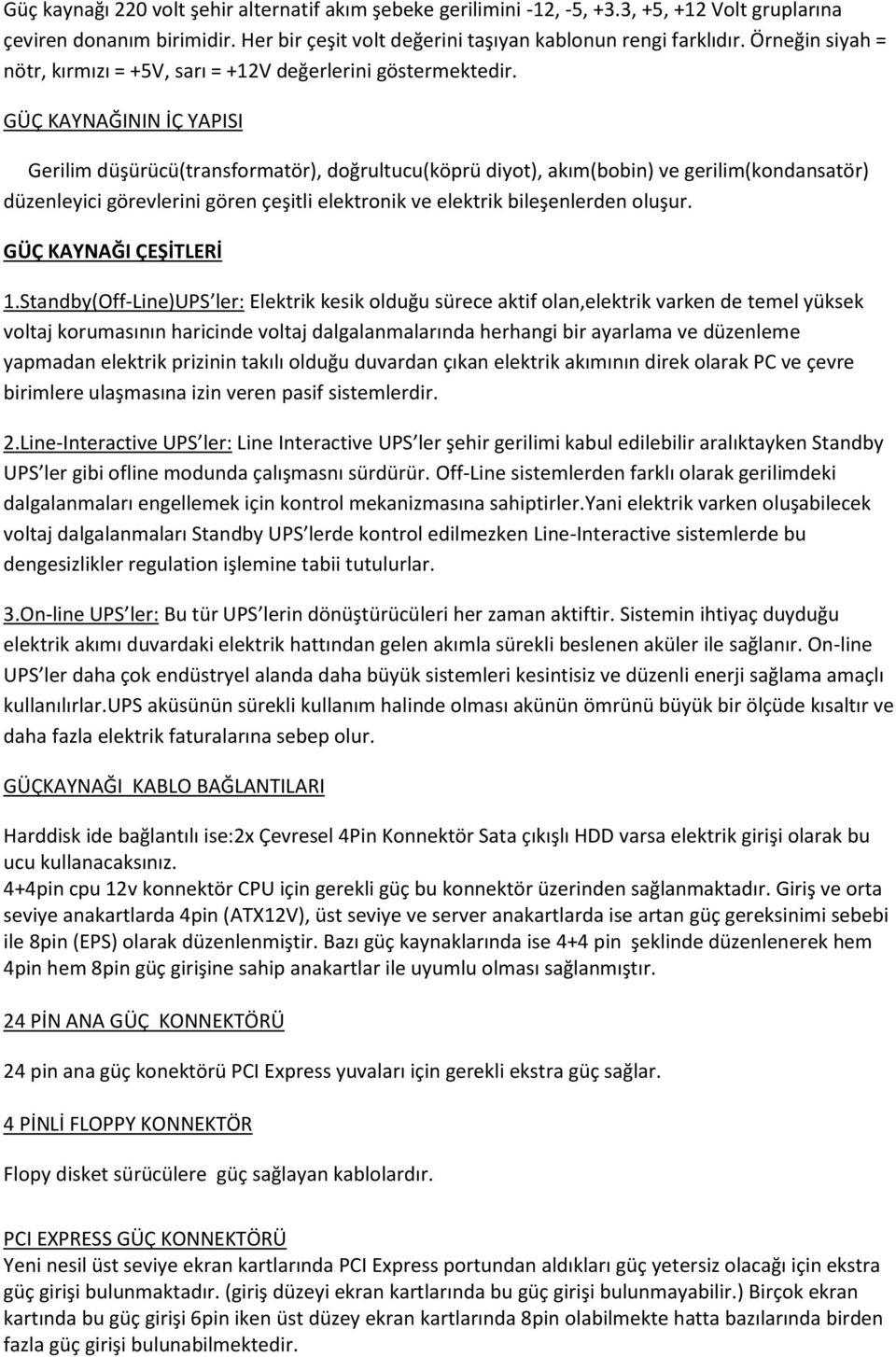 Güç kaynağı 220 volt şehir alternatif akım şebeke gerilimini -12, -5, +3.3, +5, +12 Volt gruplarına çeviren donanım birimidir. Her bir çeşit volt değerini taşıyan kablonun rengi farklıdır. Örneğin siyah = nötr, kırmızı = +5V, sarı = +12V değerlerini göstermektedir.

GÜÇ KAYNAĞININ İÇ YAPISI

Gerilim düşürücü(transformatör), doğrultucu(köprü diyot), akım(bobin) ve gerilim(kondansatör) düzenleyici görevlerini gören çeşitli elektronik ve elektrik bileşenlerden oluşur.

GÜÇ KAYNAĞI ÇEŞİTLERİ

1.Standby(Off-Line)UPS ler: Elektrik kesik olduğu sürece aktif olan,elektrik varken de temel yüksek voltaj korumasının haricinde voltaj dalgalanmalarında herhangi bir ayarlama ve düzenleme yapmadan elektrik prizinin takılı olduğu duvardan çıkan elektrik akımının direk olarak PC ve çevre birimlere ulaşmasına izin veren pasif sistemlerdir.

2.Line-Interactive UPS ler: Line Interactive UPS ler şehir gerilimi kabul edilebilir aralıktayken Standby UPS ler gibi ofline modunda çalışmasnı sürdürür. Off-Line sistemlerden farklı olarak gerilimdeki dalgalanmaları engellemek için kontrol mekanizmasına sahiptirler.Yani elektrik varken oluşabilecek voltaj dalgalanmaları Standby UPS lerde kontrol edilmezken Line-Interactive sistemlerde bu dengesizlikler regulation işlemine tabii tutulurlar.

3.On-line UPS ler: Bu tür UPS lerin dönüştürücüleri her zaman aktiftir. Sistemin ihtiyaç duyduğu elektrik akımı duvardaki elektrik hattından gelen akımla sürekli beslenen aküler ile sağlanır. On-line UPS ler daha çok endüstryel alanda daha büyük sistemleri kesintisiz ve düzenli enerji sağlama amaçlı kullanılırlar.UPS aküsünün sürekli kullanım halinde olması akünün ömrünü büyük bir ölçüde kısaltır ve daha fazla elektrik faturalarına sebep olur.

GÜÇKAYNAĞI KABLO BAĞLANTILARI

Harddisk ide bağlantılı ise:2x Çevresel 4Pin Konnektör Sata çıkışlı HDD varsa elektrik girişi olarak bu ucu kullanacaksınız.
4+4pin cpu 12v konnektör CPU için gerekli güç bu konnektör üzerinden sağlanmaktadır. Giriş ve orta seviye anakartlarda 4pin (ATX12V), üst seviye ve server anakartlarda ise artan güç gereksinimi sebebi ile 8pin (EPS) olarak düzenlenmiştir. Bazı güç kaynaklarında ise 4+4 pin şeklinde düzenlenerek hem 4pin hem 8pin güç girişine sahip anakartlar ile uyumlu olması sağlanmıştır.

24 PİN ANA GÜÇ KONNEKTÖRÜ

24 pin ana güç konektörü PCI Express yuvaları için gerekli ekstra güç sağlar.

4 PİNLİ FLOPPY KONNEKTÖR

Flopy disket sürücülere güç sağlayan kablolardır.

PCI EXPRESS GÜÇ KONNEKTÖRÜ
Yeni nesil üst seviye ekran kartlarında PCI Express portundan aldıkları güç yetersiz olacağı için ekstra güç girişi bulunmaktadır. (giriş düzeyi ekran kartlarında bu güç girişi bulunmayabilir.) Birçok ekran kartında bu güç girişi 6pin iken üst düzey ekran kartlarında 8pin olabilmekte hatta bazılarında birden fazla güç girişi bulunabilmektedir.